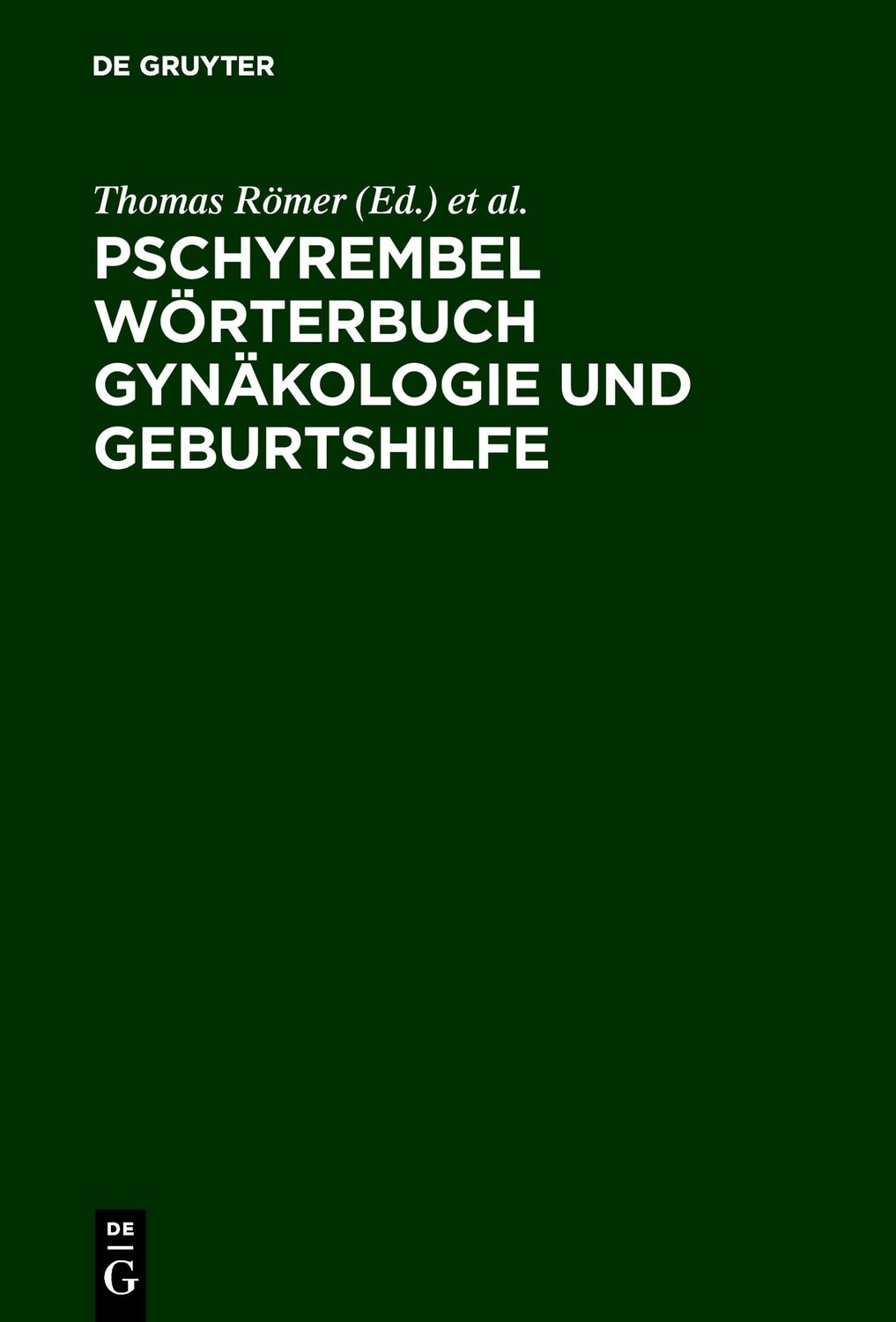 DE GRUYTER

Thomas Römer (Ed.) et al.

PSCHYREMBEL WÖRTERBUCH GYNÄKOLOGIE UND GEBURTSHILFE

DE
G